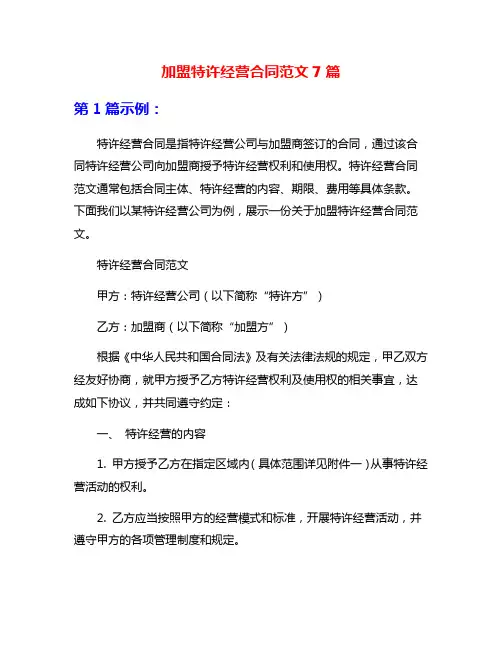 加盟特许经营合同范文 7 篇

第 1 篇示例：

特许经营合同是指特许经营公司与加盟商签订的合同，通过该合同特许经营公司向加盟商授予特许经营权利和使用权。特许经营合同范文通常包括合同主体、特许经营的内容、期限、费用等具体条款。下面我们以某特许经营公司为例，展示一份关于加盟特许经营合同范文。

特许经营合同范文

甲方：特许经营公司（以下简称“特许方”）

乙方：加盟商（以下简称“加盟方”）

根据《中华人民共和国合同法》及有关法律法规的规定，甲乙双方经友好协商，就甲方授予乙方特许经营权利及使用权的相关事宜，达成如下协议，并共同遵守约定：

一、 特许经营的内容

1. 甲方授予乙方在指定区域内（具体范围详见附件一）从事特许经营活动的权利。

2. 乙方应当按照甲方的经营模式和标准，开展特许经营活动，并遵守甲方的各项管理制度和规定。